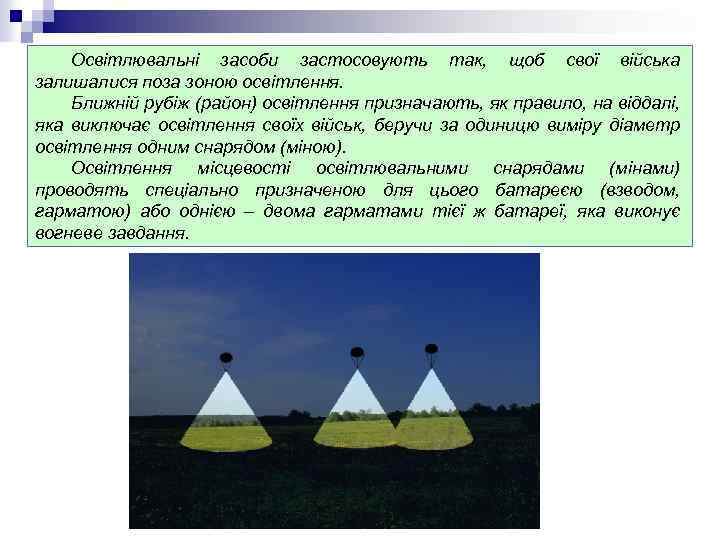 Освітлювальні засоби застосовують так, щоб свої війська залишалися поза зоною освітлення.

Ближній рубіж (район) освітлення призначають, як правило, на віддалі, яка виключає освітлення своїх військ, беручи за одиницю виміру діаметр освітлення одним снарядом (міною).

Освітлення місцевості освітлювальними снарядами (мінами) проводять спеціально призначеною для цього батареєю (взводом, гарматою) або однією – двома гарматами тієї ж батареї, яка виконує вогневе завдання.